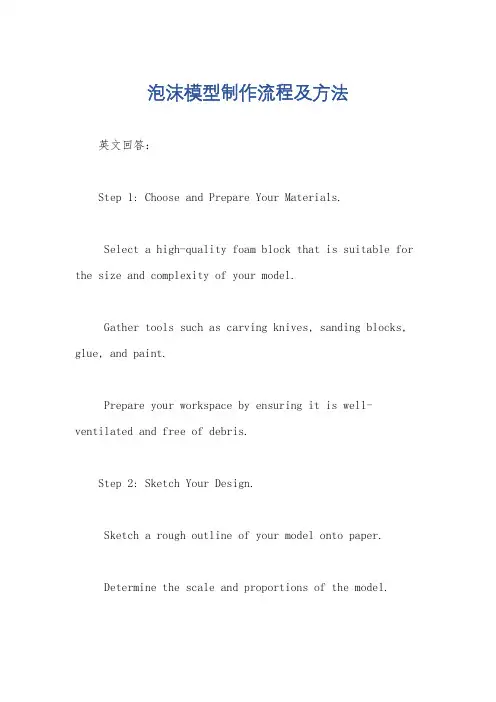 泡沫模型制作流程及方法

英文回答：

Step 1: Choose and Prepare Your Materials.

Select a high-quality foam block that is suitable for the size and complexity of your model.

Gather tools such as carving knives, sanding blocks, glue, and paint.

Prepare your workspace by ensuring it is well-ventilated and free of debris.

Step 2: Sketch Your Design.

Sketch a rough outline of your model onto paper.

Determine the scale and proportions of the model.